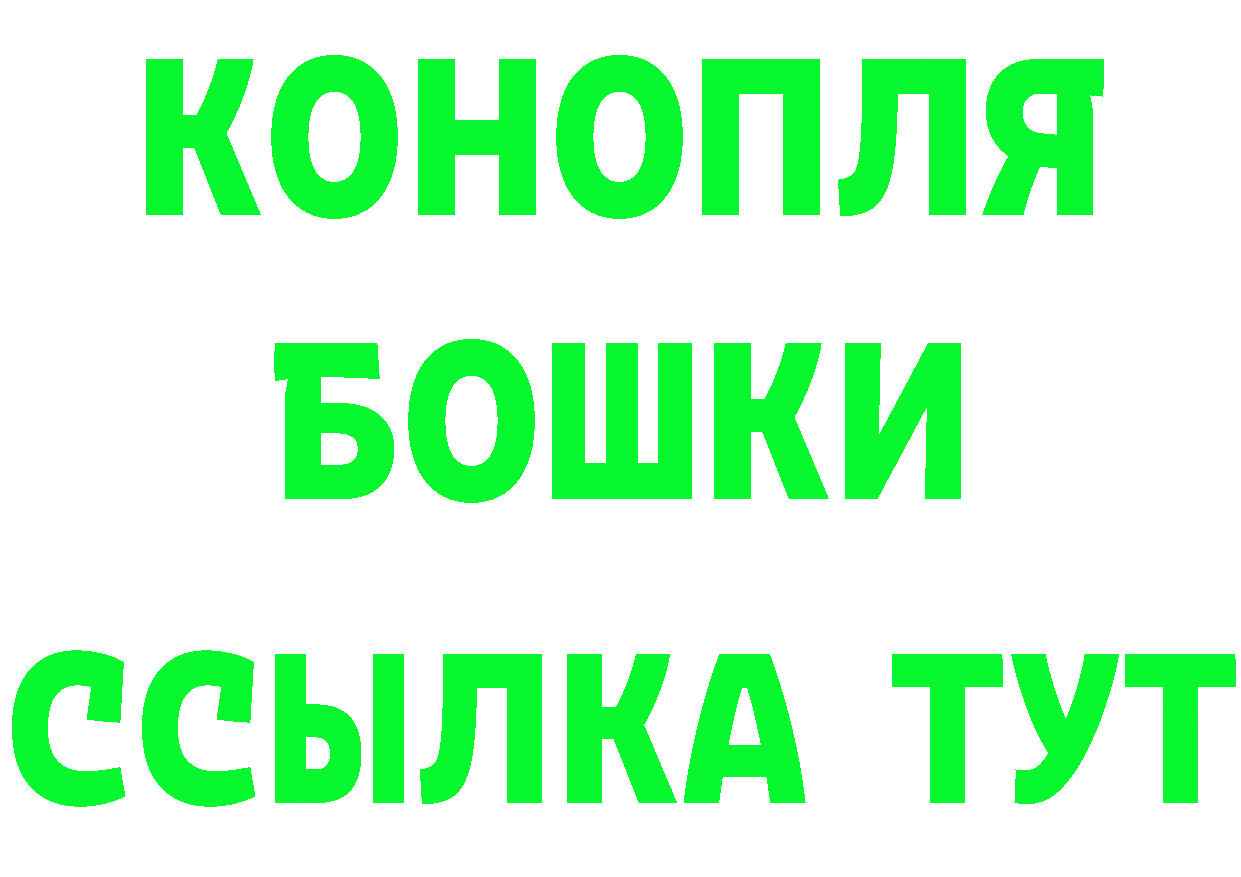 КОНОПЛЯ
БОШКИ
ССЫЛКА ТУТ